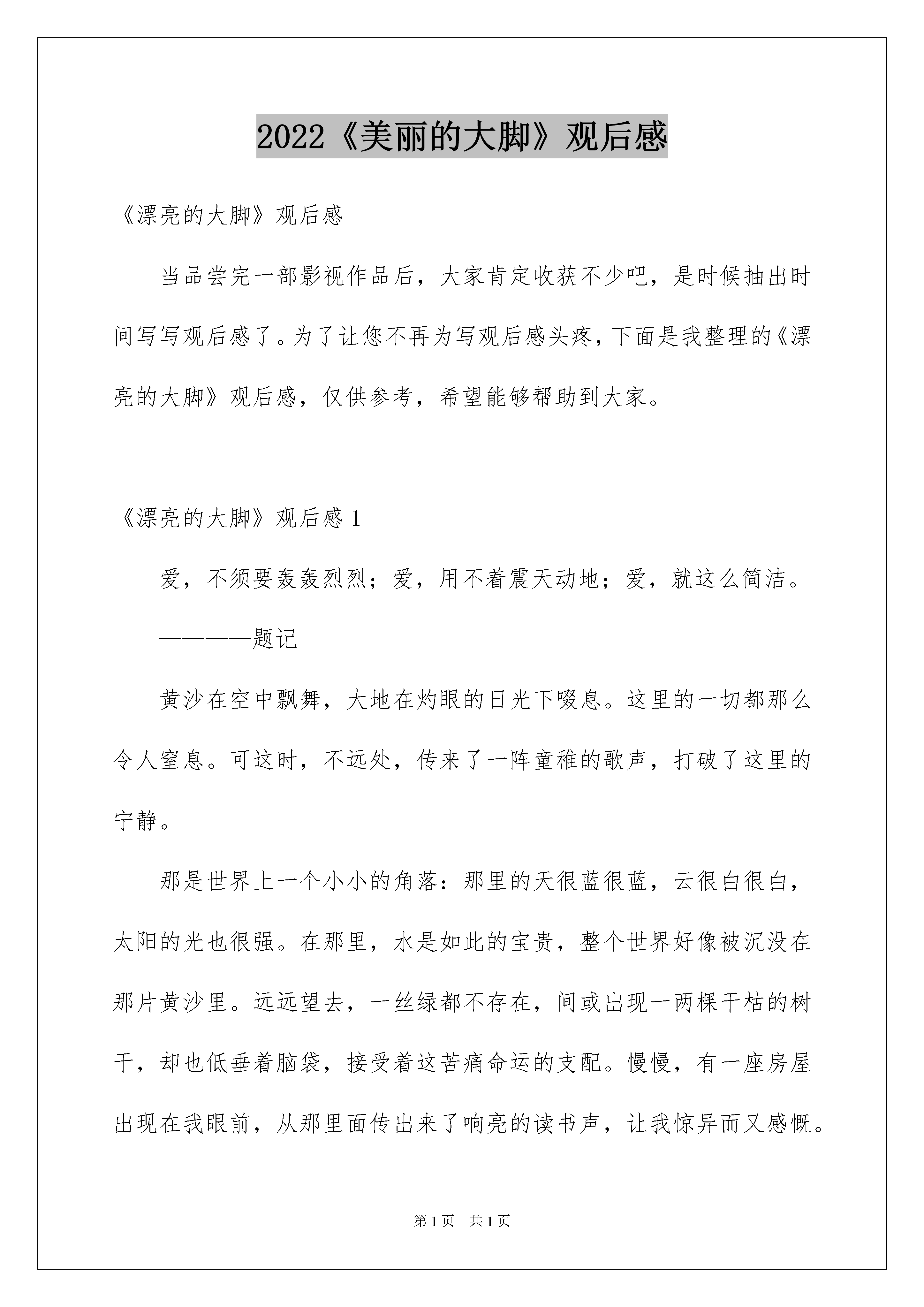 2022《美丽的大脚》观后感

《漂亮的大脚》观后感

当品尝完一部影视作品后，大家肯定收获不少吧，是时候抽出时间写写观后感了。为了让您不再为写观后感头疼，下面是我整理的《漂亮的大脚》观后感，仅供参考，希望能够帮助到大家。

《漂亮的大脚》观后感 1

爱，不须要轰轰烈烈；爱，用不着震天动地；爱，就这么简洁。

————题记

黄沙在空中飘舞，大地在灼眼的日光下啜息。这里的一切都那么令人窒息。可这时，不远处，传来了一阵童稚的歌声，打破了这里的宁静。

那是世界上一个小小的角落：那里的天很蓝很蓝，云很白很白，太阳的光也很强。在那里，水是如此的宝贵，整个世界好像被沉没在那片黄沙里。远远望去，一丝绿都不存在，间或出现一两棵干枯的树干，却也低垂着脑袋，接受着这苦痛命运的支配。慢慢，有一座房屋出现在我眼前，从那里面传出来了响亮的读书声，让我惊异而又感慨。

第 1 页 共 1 页